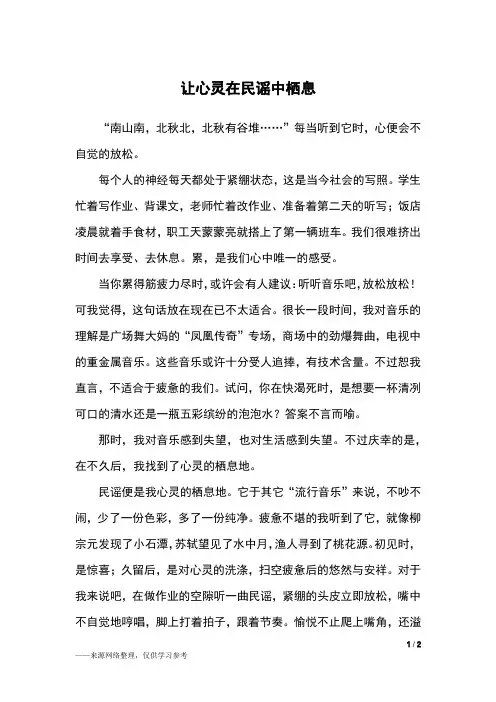 让心灵在民谣中栖息

“南山南，北秋北，北秋有谷堆……”每当听到它时，心便会不自觉的放松。

每个人的神经每天都处于紧绷状态，这是当今社会的写照。学生忙着写作业、背课文，老师忙着改作业、准备着第二天的听写；饭店凌晨就着手食材，职工天蒙蒙亮就搭上了第一辆班车。我们很难挤出时间去享受、去休息。累，是我们心中唯一的感受。

当你累得筋疲力尽时，或许会有人建议：听听音乐吧，放松放松！可我觉得，这句话放在现在已不太适合。很长一段时间，我对音乐的理解是广场舞大妈的“凤凰传奇”专场，商场中的劲爆舞曲，电视中的重金属音乐。这些音乐或许十分受人追捧，有技术含量。不过恕我直言，不适合于疲惫的我们。试问，你在快渴死时，是想要一杯清冽可口的清水还是一瓶五彩缤纷的泡泡水？答案不言而喻。

那时，我对音乐感到失望，也对生活感到失望。不过庆幸的是，在不久后，我找到了心灵的栖息地。

民谣便是我心灵的栖息地。它于其它“流行音乐”来说，不吵不闹，少了一份色彩，多了一份纯净。疲惫不堪的我听到了它，就像柳宗元发现了小石潭，苏轼望见了水中月，渔人寻到了桃花源。初见时，是惊喜；久留后，是对心灵的洗涤，扫空疲惫后的悠然与安祥。对于我来说吧，在做作业的空隙听一曲民谣，紧绷的头皮立即放松，嘴中不自觉地哼唱，脚上打着拍子，跟着节奏。愉悦不止爬上嘴角，还溢

1 / 2

——来源网络整理，仅供学习参考